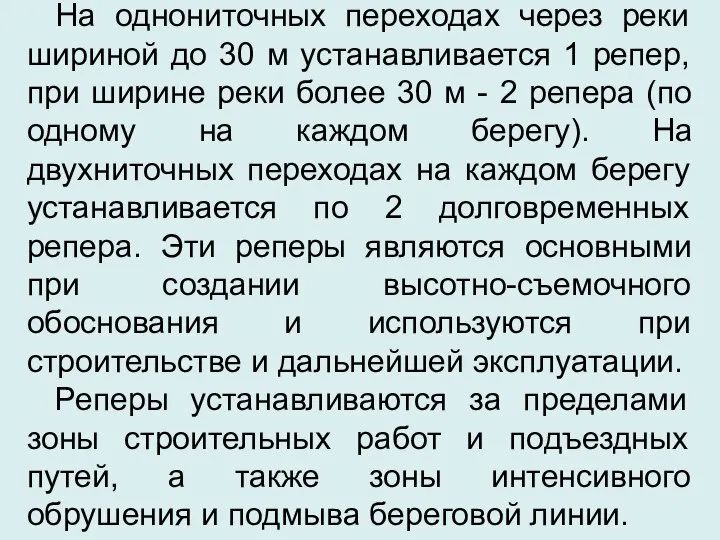 На однониточных переходах через реки шириной до 30 м устанавливается 1 репер, при ширине реки более 30 м - 2 репера (по одному на каждом берегу). На двухниточных переходах на каждом берегу устанавливается по 2 долговременных репера. Эти реперы являются основными при создании высотно-съемочного обоснования и используются при строительстве и дальнейшей эксплуатации.

Реперы устанавливаются за пределами зоны строительных работ и подъездных путей, а также зоны интенсивного обрушения и подмыва береговой линии.